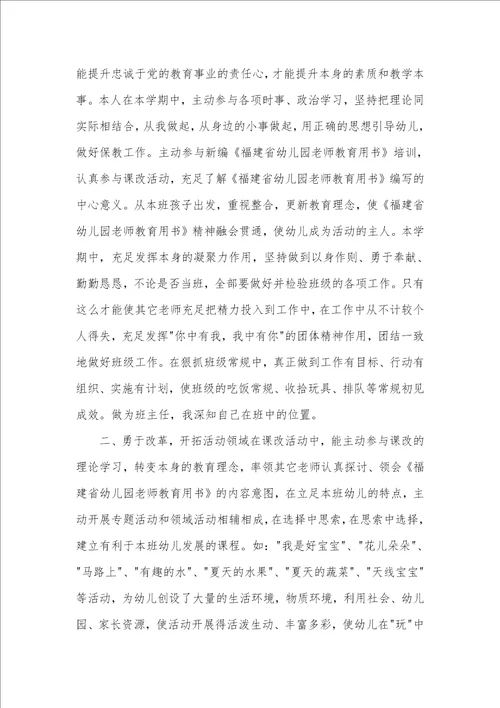 能提升忠诚于党的教育事业的责任心，才能提升本身的素质和教学本事。本人在本学期中，主动参与各项时事、政治学习，坚持把理论同实际相结合，从我做起，从身边的小事做起，用正确的思想引导幼儿，做好保教工作。主动参与新编《福建省幼儿园老师教育用书》培训，认真参与课改活动，充足了解《福建省幼儿园老师教育用书》编写的中心意义。从本班孩子出发，重视整合，更新教育理念，使《福建省幼儿园老师教育用书》精神融会贯通，使幼儿成为活动的主人。本学期中，充足发挥本身的凝聚力作用，坚持做到以身作则、勇于奉献、勤勤恳恳，不论是否当班，全部要做好并检验班级的各项工作。只有这么才能使其它老师充足把精力投入到工作中，在工作中从不计较个人得失，充足发挥"你中有我，我中有你"的团体精神作用，团结一致地做好班级工作。在狠抓班级常规中，真正做到工作有目标、行动有组织、实施有计划，使班级的吃饭常规、收拾玩具、排队等常规初见成效。做为班主任，我深知自己在班中的位置。

二、勇于改革，开拓活动领域在课改活动中，能主动参与课改的理论学习，转变本身的教育理念，率领其它老师认真探讨、领会《福建省幼儿园老师教育用书》的内容意图，在立足本班幼儿的特点，主动开展专题活动和领域活动相辅相成，在选择中思索，在思索中选择，建立有利于本班幼儿发展的课程。如："我是好宝宝"、"花儿朵朵"、"马路上"、"有趣的水"、"夏天的水果"、"夏天的蔬菜"、"天线宝宝"等活动，为幼儿创设了大量的生活环境，物质环境，利用社会、幼儿园、家长资源，使活动开展得活泼生动、丰富多彩，使幼儿在"玩"中